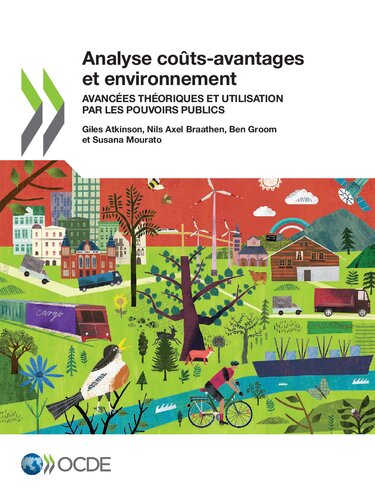 Analyse coûts-avantages et environnement

AVANCÉES THÉORIQUES ET UTILISATION PAR LES POUVOIRS PUBLICS

Giles Atkinson, Nils Axel Braathen, Ben Groom et Susana Mourato

cargo

OCDE